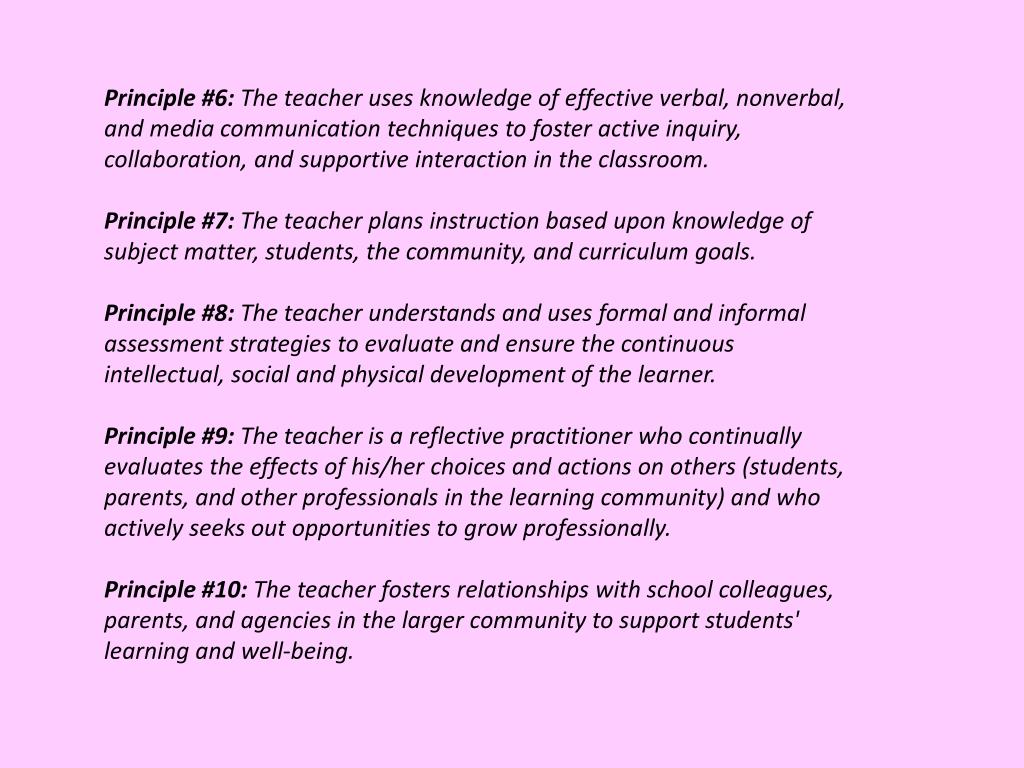 Principle #6: The teacher uses knowledge of effective verbal, nonverbal, and media communication techniques to foster active inquiry, collaboration, and supportive interaction in the classroom.

Principle #7: The teacher plans instruction based upon knowledge of subject matter, students, the community, and curriculum goals.

Principle #8: The teacher understands and uses formal and informal assessment strategies to evaluate and ensure the continuous intellectual, social and physical development of the learner.

Principle #9: The teacher is a reflective practitioner who continually evaluates the effects of his/her choices and actions on others (students, parents, and other professionals in the learning community) and who actively seeks out opportunities to grow professionally.

Principle #10: The teacher fosters relationships with school colleagues, parents, and agencies in the larger community to support students' learning and well-being.